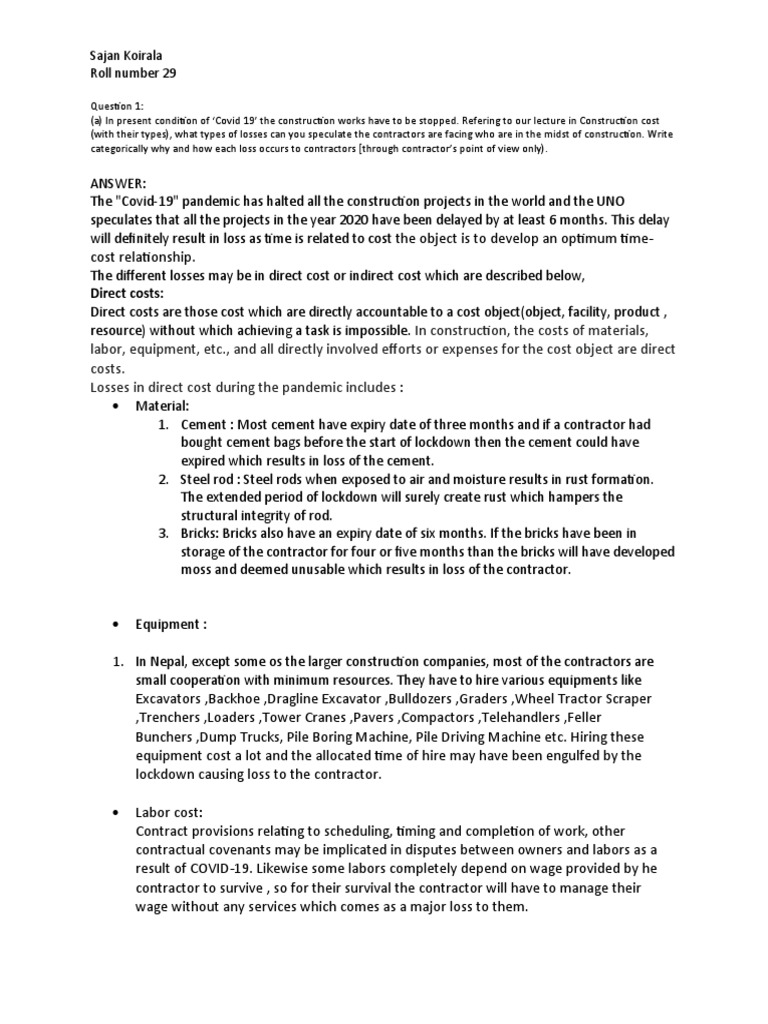 Sajan Koirala
Roll number 29

Question 1:
(a) In present condition of 'Covid 19' the construction works have to be stopped. Refering to our lecture in Construction cost (with their types), what types of losses can you speculate the contractors are facing who are in the midst of construction. Write categorically why and how each loss occurs to contractors [through contractor's point of view only).

ANSWER:
The "Covid-19" pandemic has halted all the construction projects in the world and the UNO speculates that all the projects in the year 2020 have been delayed by at least 6 months. This delay will definitely result in loss as time is related to cost the object is to develop an optimum time-cost relationship.
The different losses may be in direct cost or indirect cost which are described below,
Direct costs:
Direct costs are those cost which are directly accountable to a cost object(object, facility, product , resource) without which achieving a task is impossible. In construction, the costs of materials, labor, equipment, etc., and all directly involved efforts or expenses for the cost object are direct costs.
Losses in direct cost during the pandemic includes :
• Material:
1. Cement : Most cement have expiry date of three months and if a contractor had bought cement bags before the start of lockdown then the cement could have expired which results in loss of the cement.
2. Steel rod : Steel rods when exposed to air and moisture results in rust formation. The extended period of lockdown will surely create rust which hampers the structural integrity of rod.
3. Bricks: Bricks also have an expiry date of six months. If the bricks have been in storage of the contractor for four or five months than the bricks will have developed moss and deemed unusable which results in loss of the contractor.

• Equipment :

1. In Nepal, except some os the larger construction companies, most of the contractors are small cooperation with minimum resources. They have to hire various equipments like Excavators ,Backhoe ,Dragline Excavator ,Bulldozers ,Graders ,Wheel Tractor Scraper ,Trenchers ,Loaders ,Tower Cranes ,Pavers ,Compactors ,Telehandlers ,Feller Bunchers ,Dump Trucks, Pile Boring Machine, Pile Driving Machine etc. Hiring these equipment cost a lot and the allocated time of hire may have been engulfed by the lockdown causing loss to the contractor.

• Labor cost:
Contract provisions relating to scheduling, timing and completion of work, other contractual covenants may be implicated in disputes between owners and labors as a result of COVID-19. Likewise some labors completely depend on wage provided by he contractor to survive , so for their survival the contractor will have to manage their wage without any services which comes as a major loss to them.